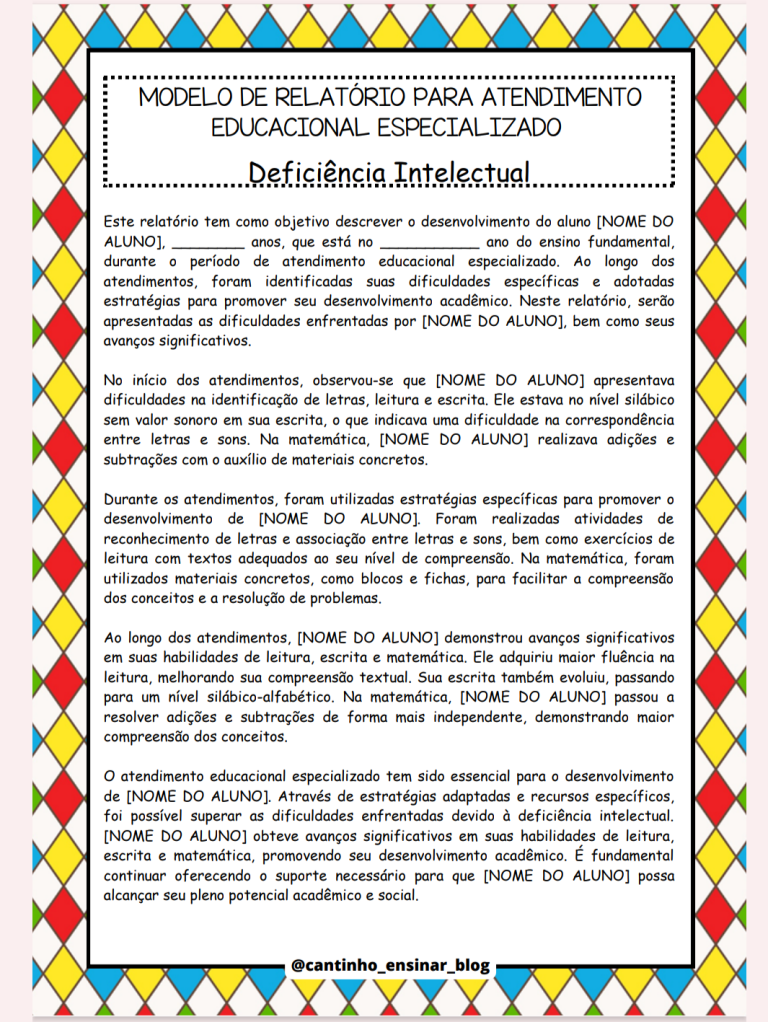 MODELO DE RELATÓRIO PARA ATENDIMENTO EDUCACIONAL ESPECIALIZADO

Deficiência Intelectual

Este relatório tem como objetivo descrever o desenvolvimento do aluno [NOME DO ALUNO], ________ anos, que está no ___________ ano do ensino fundamental, durante o período de atendimento educacional especializado. Ao longo dos atendimentos, foram identificadas suas dificuldades específicas e adotadas estratégias para promover seu desenvolvimento acadêmico. Neste relatório, serão apresentadas as dificuldades enfrentadas por [NOME DO ALUNO], bem como seus avanços significativos.

No início dos atendimentos, observou-se que [NOME DO ALUNO] apresentava dificuldades na identificação de letras, leitura e escrita. Ele estava no nível silábico sem valor sonoro em sua escrita, o que indicava uma dificuldade na correspondência entre letras e sons. Na matemática, [NOME DO ALUNO] realizava adições e subtrações com o auxílio de materiais concretos.

Durante os atendimentos, foram utilizadas estratégias específicas para promover o desenvolvimento de [NOME DO ALUNO]. Foram realizadas atividades de reconhecimento de letras e associação entre letras e sons, bem como exercícios de leitura com textos adequados ao seu nível de compreensão. Na matemática, foram utilizados materiais concretos, como blocos e fichas, para facilitar a compreensão dos conceitos e a resolução de problemas.

Ao longo dos atendimentos, [NOME DO ALUNO] demonstrou avanços significativos em suas habilidades de leitura, escrita e matemática. Ele adquiriu maior fluência na leitura, melhorando sua compreensão textual. Sua escrita também evoluiu, passando para um nível silábico-alfabético. Na matemática, [NOME DO ALUNO] passou a resolver adições e subtrações de forma mais independente, demonstrando maior compreensão dos conceitos.

O atendimento educacional especializado tem sido essencial para o desenvolvimento de [NOME DO ALUNO]. Através de estratégias adaptadas e recursos específicos, foi possível superar as dificuldades enfrentadas devido à deficiência intelectual. [NOME DO ALUNO] obteve avanços significativos em suas habilidades de leitura, escrita e matemática, promovendo seu desenvolvimento acadêmico. É fundamental continuar oferecendo o suporte necessário para que [NOME DO ALUNO] possa alcançar seu pleno potencial acadêmico e social.

@cantinho_ensinar_blog